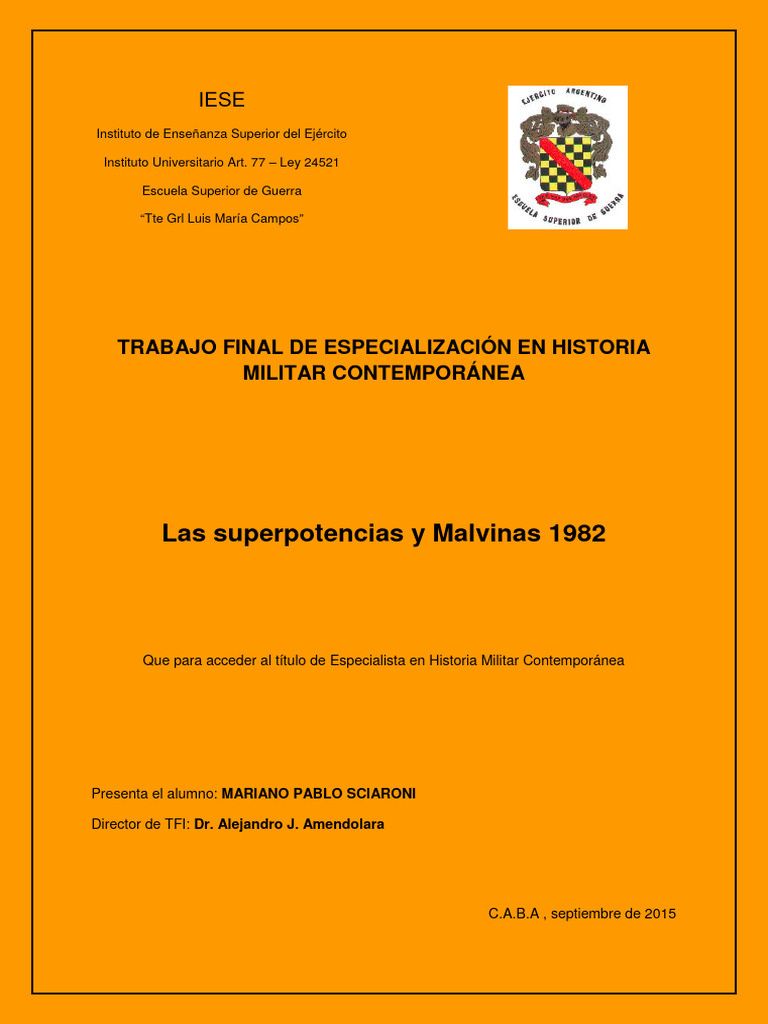 IESE

Instituto de Enseñanza Superior del Ejército

Instituto Universitario Art. 77 – Ley 24521

Escuela Superior de Guerra

"Tte Grl Luis María Campos"

EJERCITO ARGENTINO

ESCUELA SUPERIOR DE GUERRA

TRABAJO FINAL DE ESPECIALIZACIÓN EN HISTORIA MILITAR CONTEMPORÁNEA

Las superpotencias y Malvinas 1982

Que para acceder al título de Especialista en Historia Militar Contemporánea

Presenta el alumno: MARIANO PABLO SCIARONI

Director de TFI: Dr. Alejandro J. Amendolara

C.A.B.A , septiembre de 2015